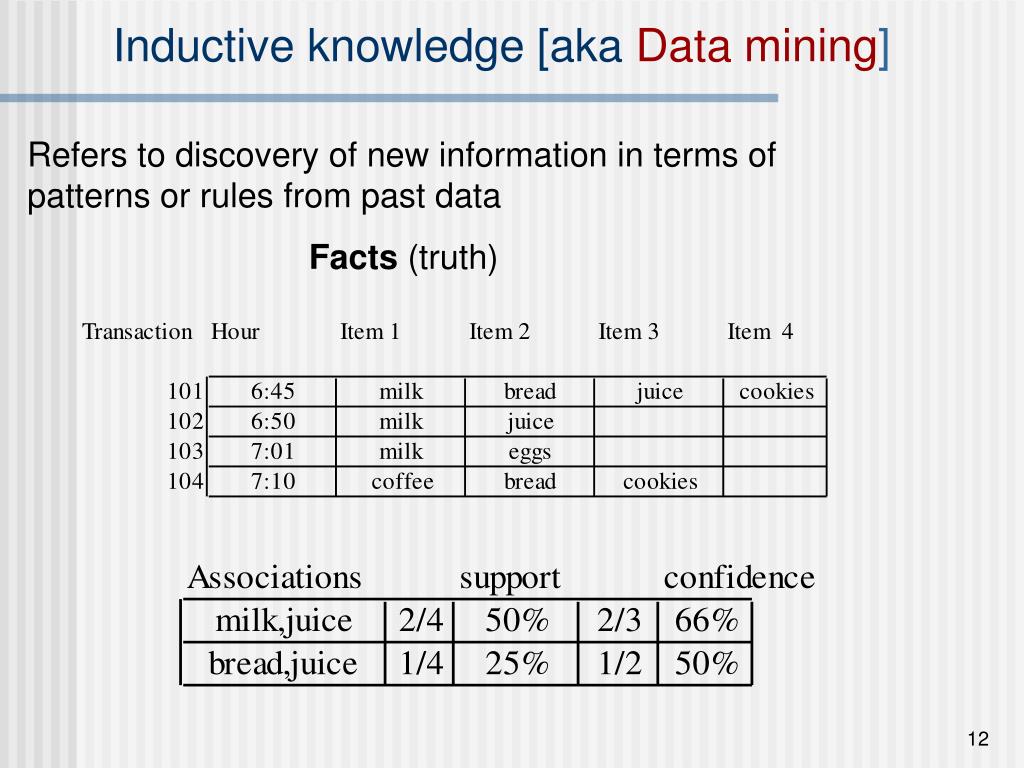 Inductive knowledge [aka Data mining]

Refers to discovery of new information in terms of patterns or rules from past data

Facts (truth)

| Transaction | Hour | Item 1 | Item 2 | Item 3 | Item 4 |
|---|---|---|---|---|---|
| 101 | 6:45 | milk | bread | juice | cookies |
| 102 | 6:50 | milk | juice | | |
| 103 | 7:01 | milk | eggs | | |
| 104 | 7:10 | coffee | bread | cookies | |

| Associations | support | | confidence | |
|---|---|---|---|---|
| milk,juice | 2/4 | 50% | 2/3 | 66% |
| bread,juice | 1/4 | 25% | 1/2 | 50% |

12